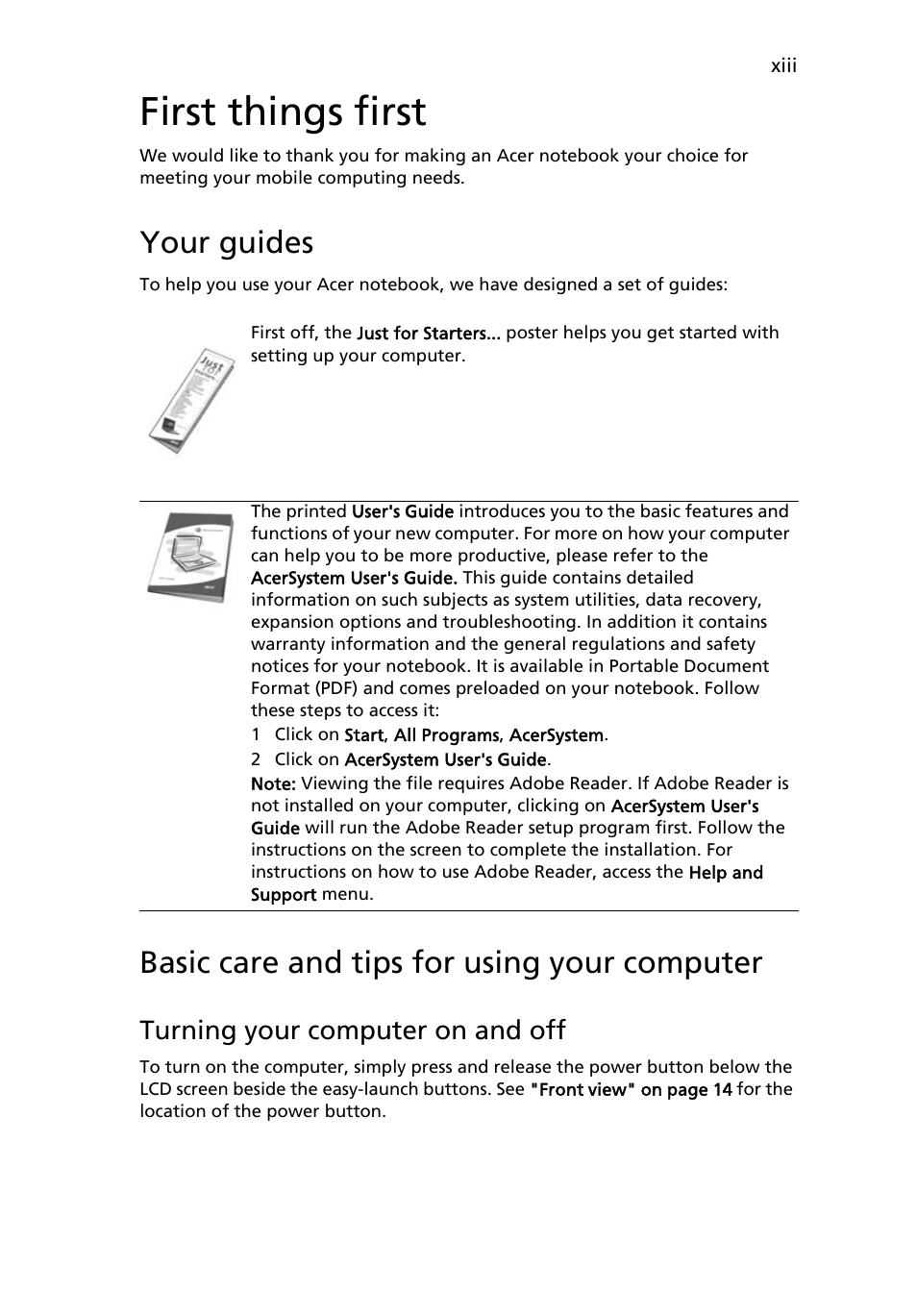 xiii

First things first

We would like to thank you for making an Acer notebook your choice for meeting your mobile computing needs.

Your guides

To help you use your Acer notebook, we have designed a set of guides:

First off, the Just for Starters... poster helps you get started with setting up your computer.

The printed User's Guide introduces you to the basic features and functions of your new computer. For more on how your computer can help you to be more productive, please refer to the AcerSystem User's Guide. This guide contains detailed information on such subjects as system utilities, data recovery, expansion options and troubleshooting. In addition it contains warranty information and the general regulations and safety notices for your notebook. It is available in Portable Document Format (PDF) and comes preloaded on your notebook. Follow these steps to access it:

1 Click on Start, All Programs, AcerSystem.

2 Click on AcerSystem User's Guide.

Note: Viewing the file requires Adobe Reader. If Adobe Reader is not installed on your computer, clicking on AcerSystem User's Guide will run the Adobe Reader setup program first. Follow the instructions on the screen to complete the installation. For instructions on how to use Adobe Reader, access the Help and Support menu.

Basic care and tips for using your computer

Turning your computer on and off

To turn on the computer, simply press and release the power button below the LCD screen beside the easy-launch buttons. See "Front view" on page 14 for the location of the power button.